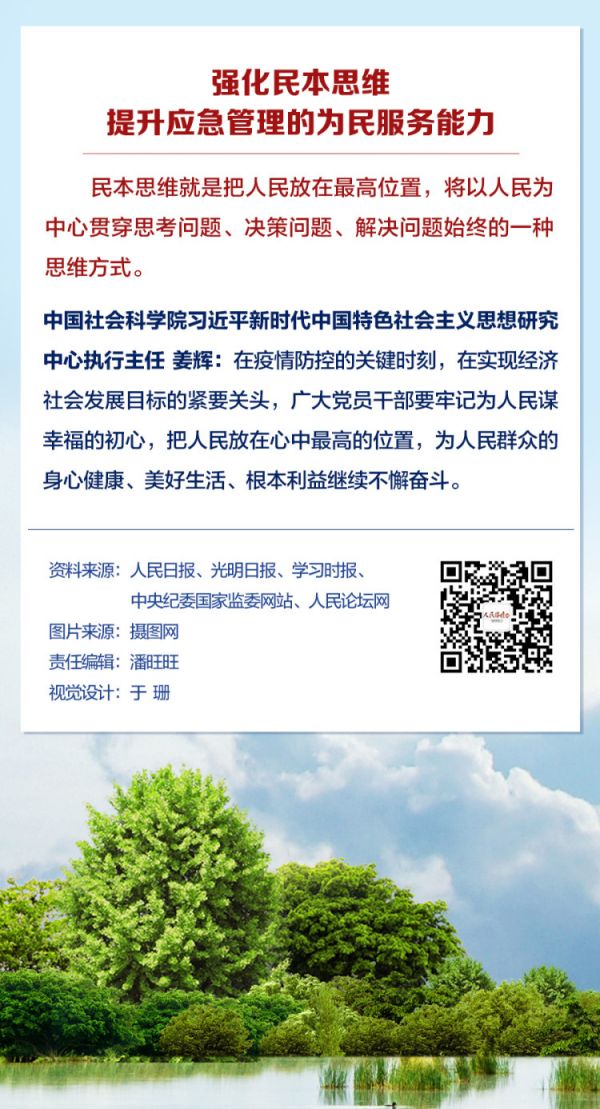 强化民本思维
提升应急管理的为民服务能力

民本思维就是把人民放在最高位置，将以人民为中心贯穿思考问题、决策问题、解决问题始终的一种思维方式。

中国社会科学院习近平新时代中国特色社会主义思想研究中心执行主任 姜辉：在疫情防控的关键时刻，在实现经济社会发展目标的紧要关头，广大党员干部要牢记为人民谋幸福的初心，把人民放在心中最高的位置，为人民群众的身心健康、美好生活、根本利益继续不懈奋斗。

资料来源：人民日报、光明日报、学习时报、中央纪委国家监委网站、人民论坛网
图片来源：摄图网
责任编辑：潘旺旺
视觉设计：于 珊